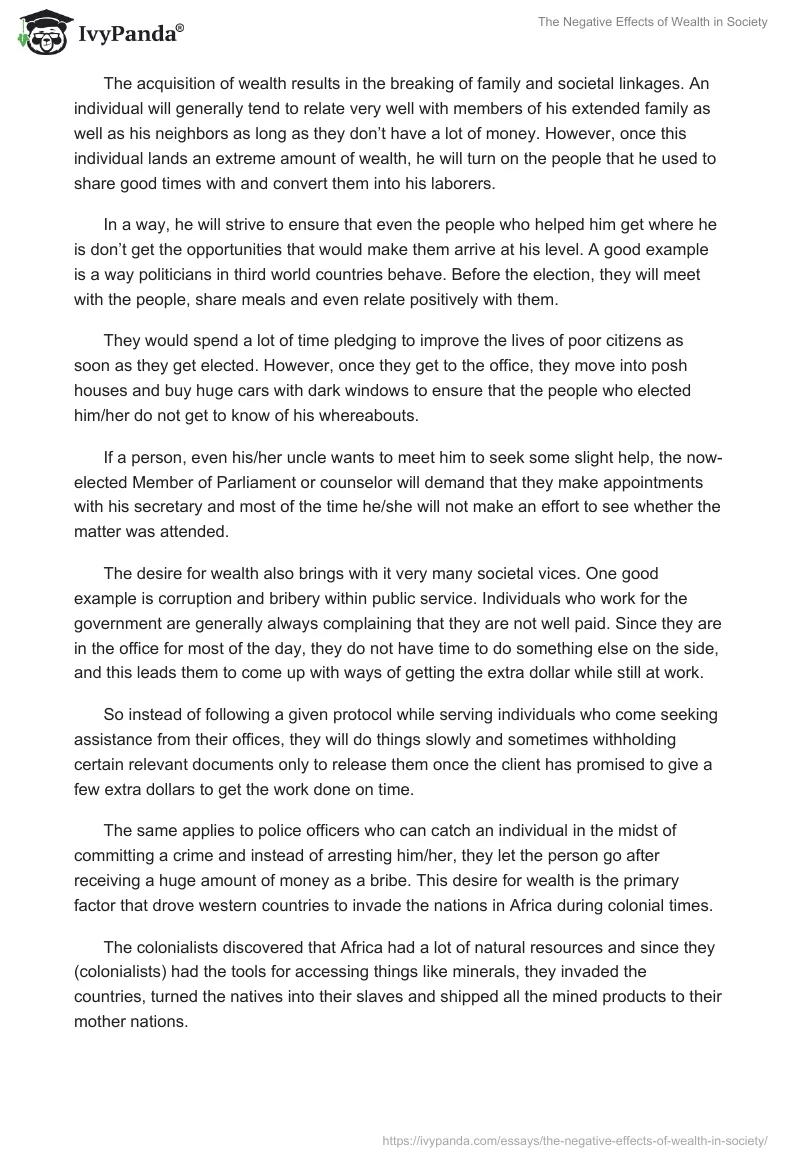 IvyPanda®

The Negative Effects of Wealth in Society

The acquisition of wealth results in the breaking of family and societal linkages. An individual will generally tend to relate very well with members of his extended family as well as his neighbors as long as they don't have a lot of money. However, once this individual lands an extreme amount of wealth, he will turn on the people that he used to share good times with and convert them into his laborers.

In a way, he will strive to ensure that even the people who helped him get where he is don't get the opportunities that would make them arrive at his level. A good example is a way politicians in third world countries behave. Before the election, they will meet with the people, share meals and even relate positively with them.

They would spend a lot of time pledging to improve the lives of poor citizens as soon as they get elected. However, once they get to the office, they move into posh houses and buy huge cars with dark windows to ensure that the people who elected him/her do not get to know of his whereabouts.

If a person, even his/her uncle wants to meet him to seek some slight help, the now-elected Member of Parliament or counselor will demand that they make appointments with his secretary and most of the time he/she will not make an effort to see whether the matter was attended.

The desire for wealth also brings with it very many societal vices. One good example is corruption and bribery within public service. Individuals who work for the government are generally always complaining that they are not well paid. Since they are in the office for most of the day, they do not have time to do something else on the side, and this leads them to come up with ways of getting the extra dollar while still at work.

So instead of following a given protocol while serving individuals who come seeking assistance from their offices, they will do things slowly and sometimes withholding certain relevant documents only to release them once the client has promised to give a few extra dollars to get the work done on time.

The same applies to police officers who can catch an individual in the midst of committing a crime and instead of arresting him/her, they let the person go after receiving a huge amount of money as a bribe. This desire for wealth is the primary factor that drove western countries to invade the nations in Africa during colonial times.

The colonialists discovered that Africa had a lot of natural resources and since they (colonialists) had the tools for accessing things like minerals, they invaded the countries, turned the natives into their slaves and shipped all the mined products to their mother nations.

https://ivypanda.com/essays/the-negative-effects-of-wealth-in-society/